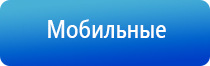 Мобильные